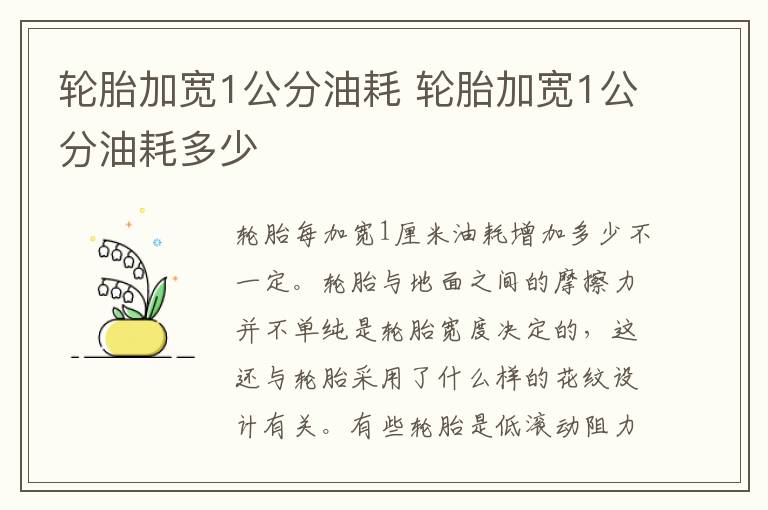 轮胎加宽1公分油耗 轮胎加宽1公分油耗多少

轮胎每加宽1厘米油耗增加多少不一定。轮胎与地面之间的摩擦力并不单纯是轮胎宽度决定的，这还与轮胎采用了什么样的花纹设计有关。有些轮胎是低滚动阻力